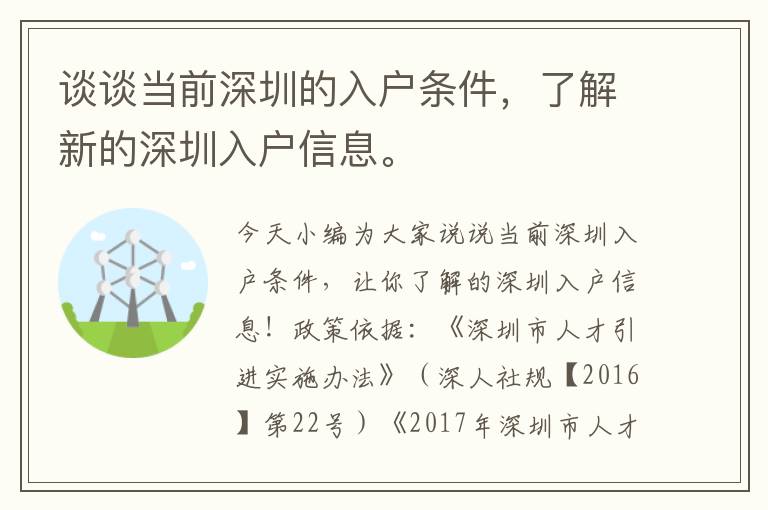 谈谈当前深圳的入户条件，了解新的深圳入户信息。

今天小编为大家说说当前深圳入户条件，让你了解的深圳入户信息！政策依据：《深圳市人才引进实施办法》（深人社规【2016】第22号）《2017年深圳市人才